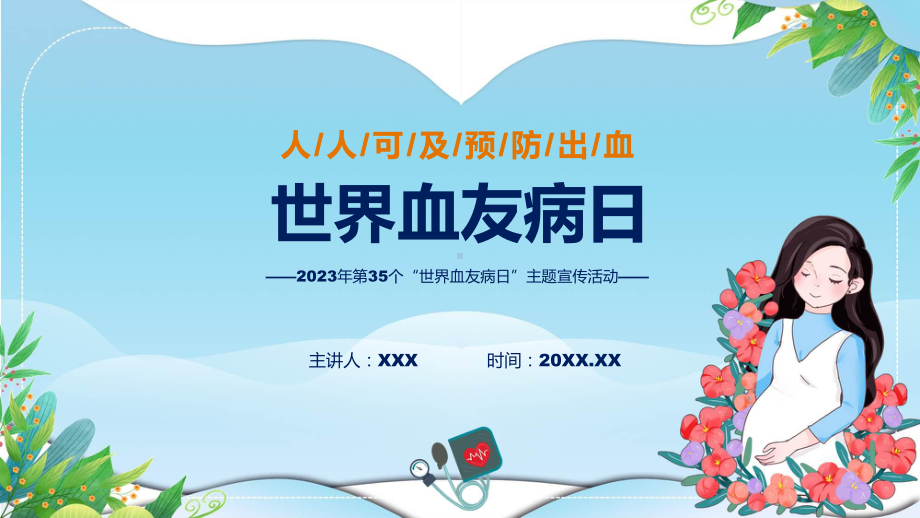 人/人/可/及/预/防/出/血

世界血友病日

——2023年第35个“世界血友病日”主题宣传活动——

主讲人：XXX

时间：20XX.XX